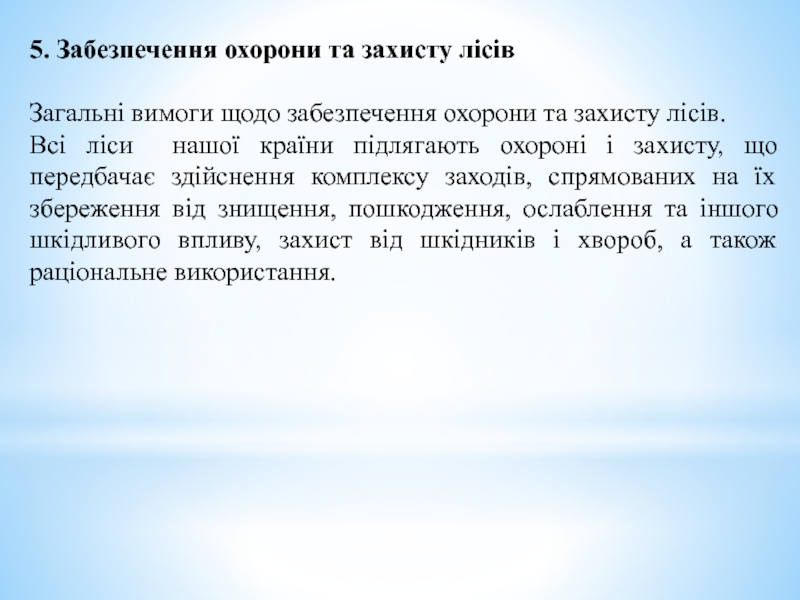 5. Забезпечення охорони та захисту лісів

Загальні вимоги щодо забезпечення охорони та захисту лісів.
Всі ліси нашої країни підлягають охороні і захисту, що передбачає здійснення комплексу заходів, спрямованих на їх збереження від знищення, пошкодження, ослаблення та іншого шкідливого впливу, захист від шкідників і хвороб, а також раціональне використання.